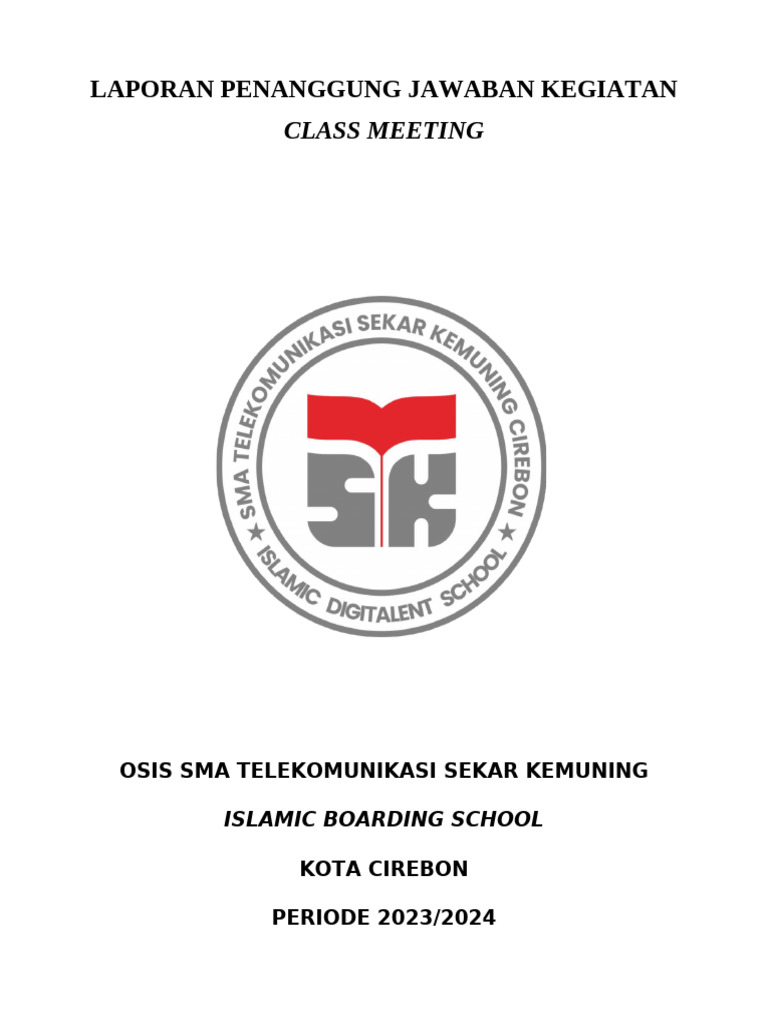 LAPORAN PENANGGUNG JAWABAN KEGIATAN

CLASS MEETING

SMA TELEKOMUNIKASI SEKAR KEMUNING CIREBON

ISLAMIC DIGITALENT SCHOOL

OSIS SMA TELEKOMUNIKASI SEKAR KEMUNING

ISLAMIC BOARDING SCHOOL

KOTA CIREBON

PERIODE 2023/2024